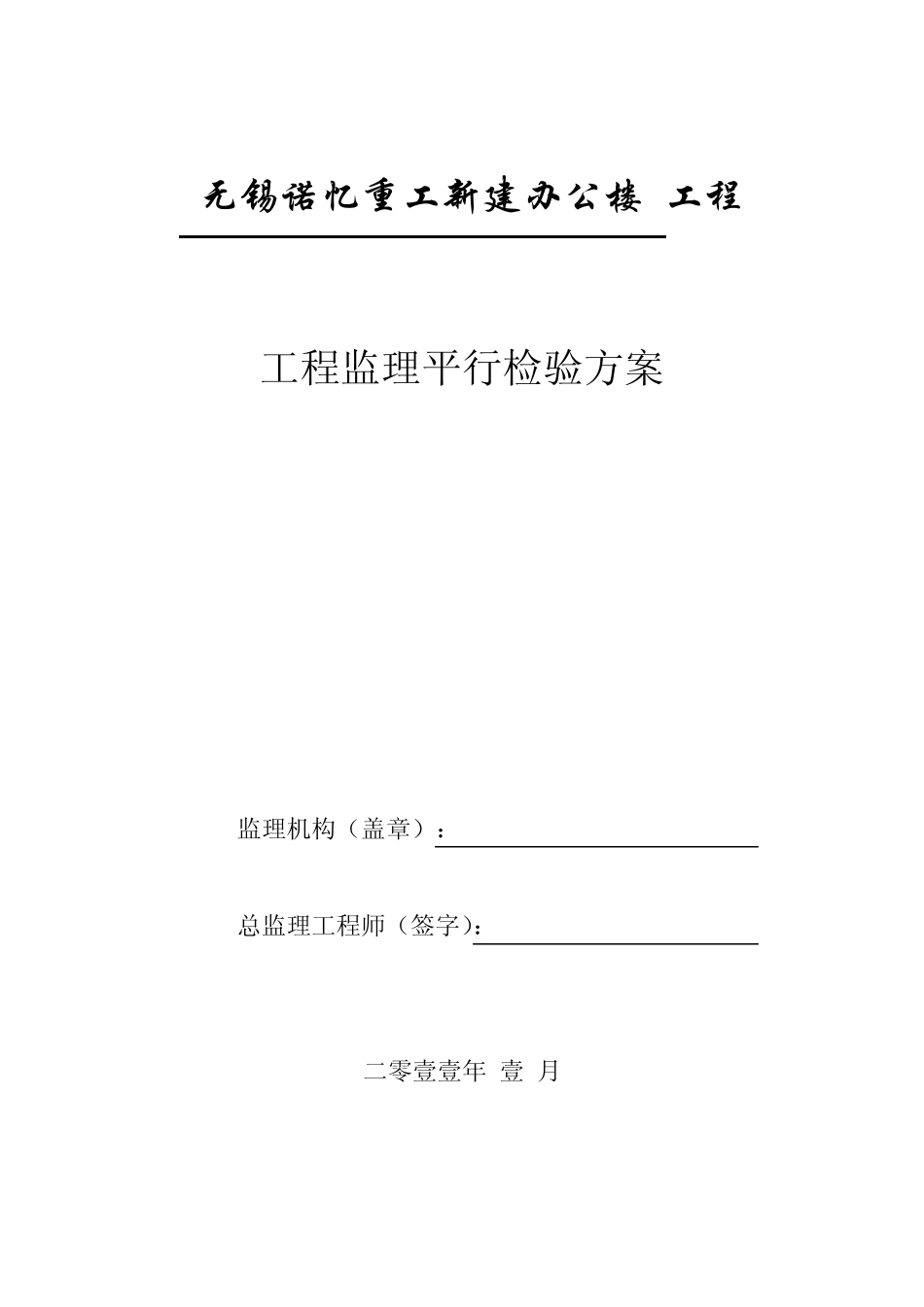 无锡诺忆重工新建办公楼 工程

工程监理平行检验方案

监理机构（盖章）：

总监理工程师（签字）：

二零壹壹年 壹 月